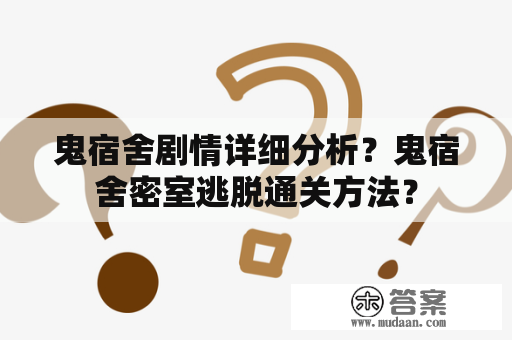 鬼宿舍剧情详细分析？鬼宿舍密室逃脱通关方法？

木 答案
www.mudaan.com